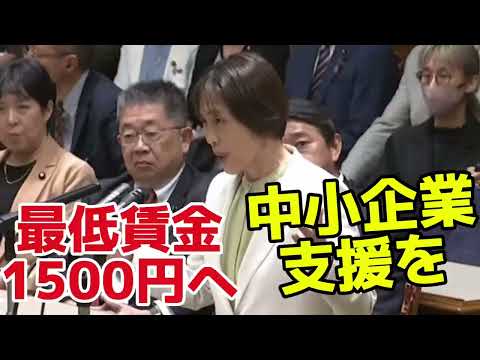 最低賃金
1500円へ

中小企業
支援を